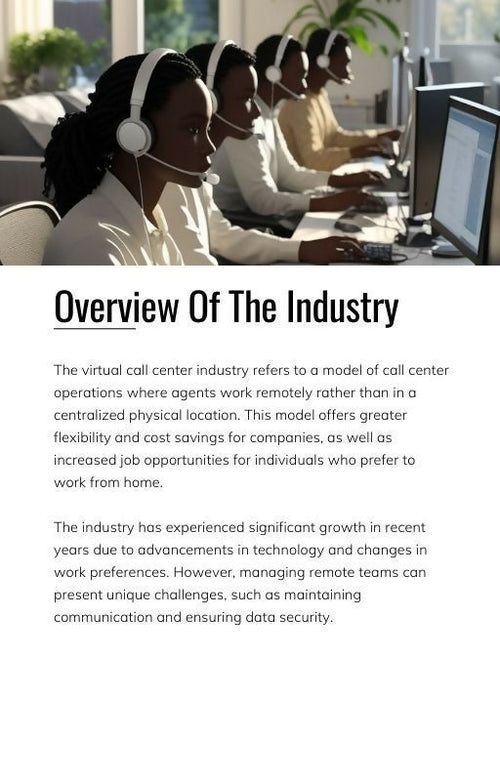 Overview Of The Industry

The virtual call center industry refers to a model of call center operations where agents work remotely rather than in a centralized physical location. This model offers greater flexibility and cost savings for companies, as well as increased job opportunities for individuals who prefer to work from home.

The industry has experienced significant growth in recent years due to advancements in technology and changes in work preferences. However, managing remote teams can present unique challenges, such as maintaining communication and ensuring data security.